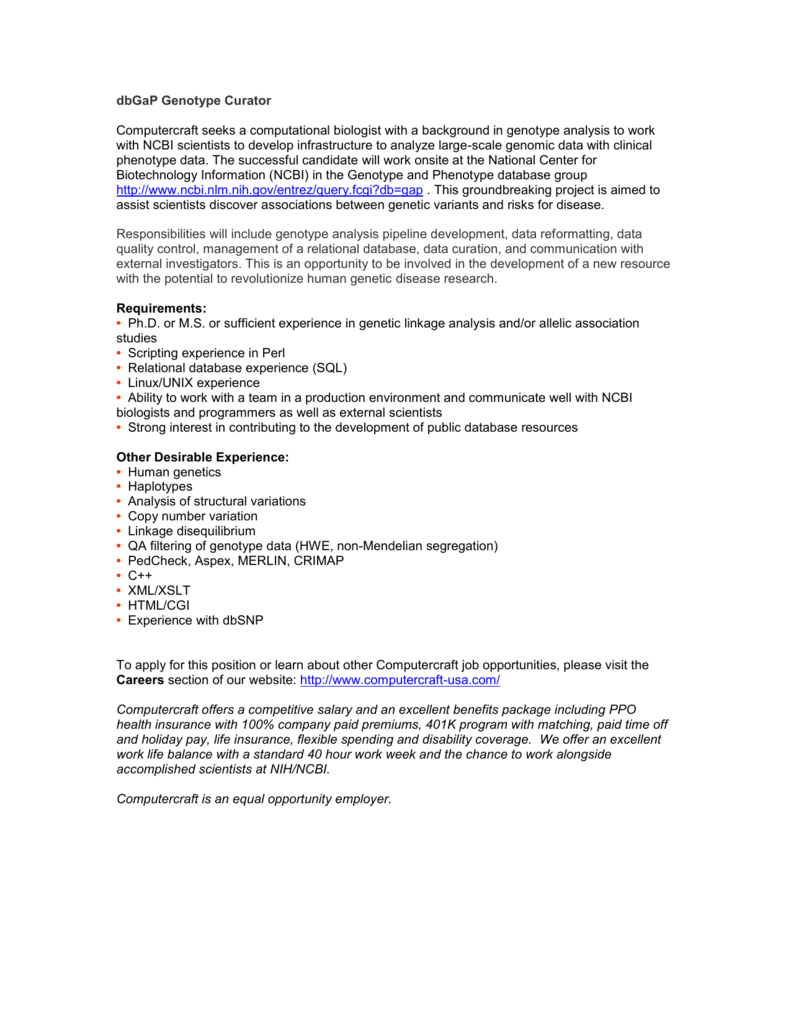 dbGaP Genotype Curator

Computercraft seeks a computational biologist with a background in genotype analysis to work with NCBI scientists to develop infrastructure to analyze large-scale genomic data with clinical phenotype data. The successful candidate will work onsite at the National Center for Biotechnology Information (NCBI) in the Genotype and Phenotype database group http://www.ncbi.nlm.nih.gov/entrez/query.fcgi?db=gap . This groundbreaking project is aimed to assist scientists discover associations between genetic variants and risks for disease.

Responsibilities will include genotype analysis pipeline development, data reformatting, data quality control, management of a relational database, data curation, and communication with external investigators. This is an opportunity to be involved in the development of a new resource with the potential to revolutionize human genetic disease research.

Requirements:
• Ph.D. or M.S. or sufficient experience in genetic linkage analysis and/or allelic association studies
• Scripting experience in Perl
• Relational database experience (SQL)
• Linux/UNIX experience
• Ability to work with a team in a production environment and communicate well with NCBI biologists and programmers as well as external scientists
• Strong interest in contributing to the development of public database resources

Other Desirable Experience:
• Human genetics
• Haplotypes
• Analysis of structural variations
• Copy number variation
• Linkage disequilibrium
• QA filtering of genotype data (HWE, non-Mendelian segregation)
• PedCheck, Aspex, MERLIN, CRIMAP
• C++
• XML/XSLT
• HTML/CGI
• Experience with dbSNP

To apply for this position or learn about other Computercraft job opportunities, please visit the Careers section of our website: http://www.computercraft-usa.com/

Computercraft offers a competitive salary and an excellent benefits package including PPO health insurance with 100% company paid premiums, 401K program with matching, paid time off and holiday pay, life insurance, flexible spending and disability coverage. We offer an excellent work life balance with a standard 40 hour work week and the chance to work alongside accomplished scientists at NIH/NCBI.

Computercraft is an equal opportunity employer.